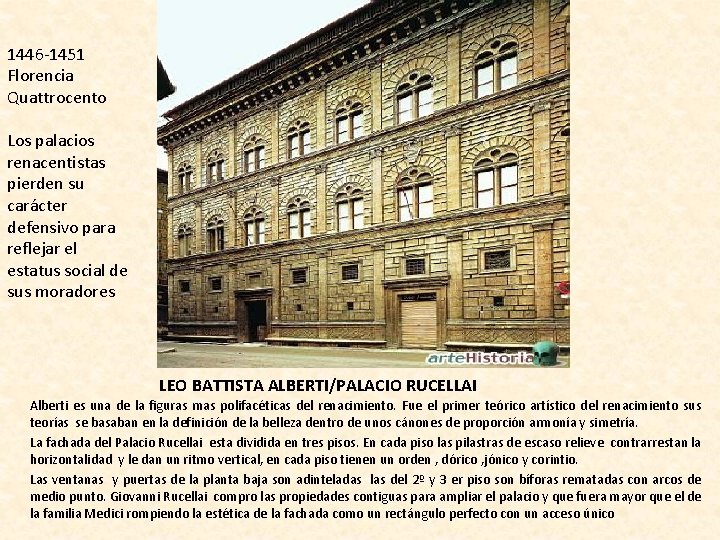 1446-1451
Florencia
Quattrocento

Los palacios renacentistas pierden su carácter defensivo para reflejar el estatus social de sus moradores

arteHistoria

LEO BATTISTA ALBERTI/PALACIO RUCELLAI

Alberti es una de la figuras mas polifacéticas del renacimiento. Fue el primer teórico artístico del renacimiento sus teorías se basaban en la definición de la belleza dentro de unos cánones de proporción armonía y simetría.

La fachada del Palacio Rucellai esta dividida en tres pisos. En cada piso las pilastras de escaso relieve contrarrestan la horizontalidad y le dan un ritmo vertical, en cada piso tienen un orden , dórico ,jónico y corintio.

Las ventanas y puertas de la planta baja son adinteladas las del 2º y 3 er piso son bíforas rematadas con arcos de medio punto. Giovanni Rucellai compro las propiedades contiguas para ampliar el palacio y que fuera mayor que el de la familia Medici rompiendo la estética de la fachada como un rectángulo perfecto con un acceso único